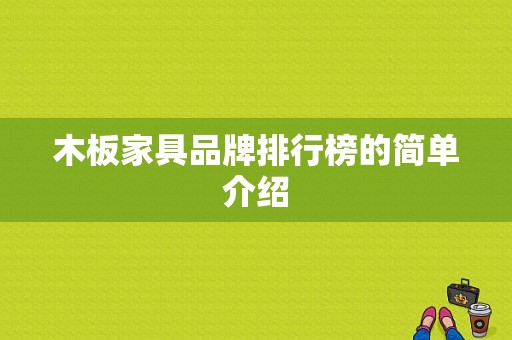 木板家具品牌排行榜的简单介绍